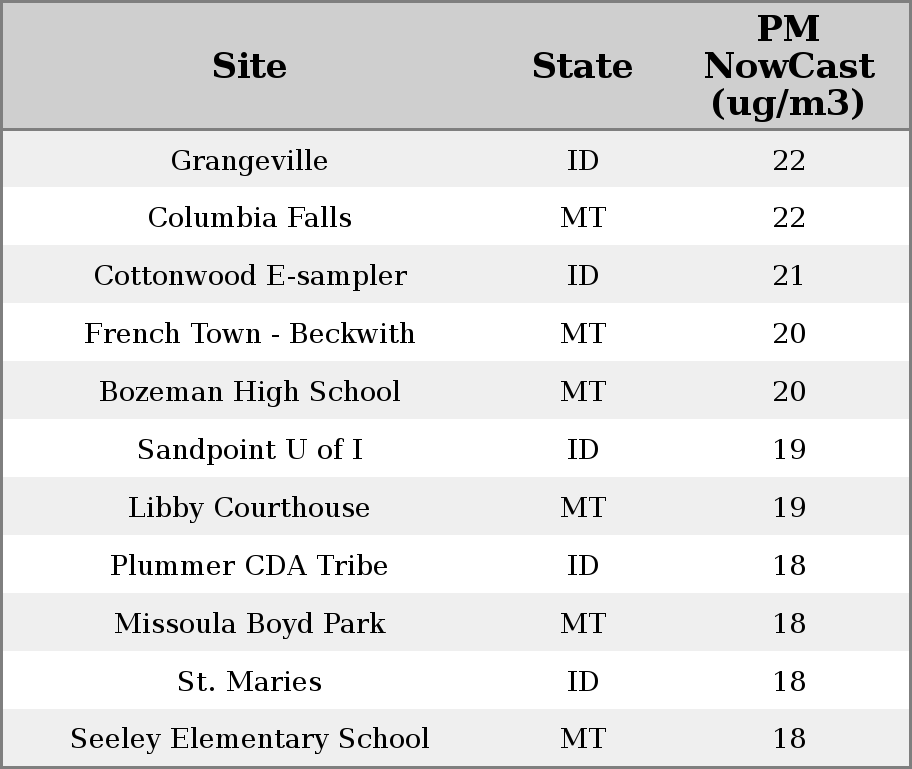 | Site | State | PM NowCast (ug/m3) |
|---|---|---|
| Grangeville | ID | 22 |
| Columbia Falls | MT | 22 |
| Cottonwood E-sampler | ID | 21 |
| French Town - Beckwith | MT | 20 |
| Bozeman High School | MT | 20 |
| Sandpoint U of I | ID | 19 |
| Libby Courthouse | MT | 19 |
| Plummer CDA Tribe | ID | 18 |
| Missoula Boyd Park | MT | 18 |
| St. Maries | ID | 18 |
| Seeley Elementary School | MT | 18 |